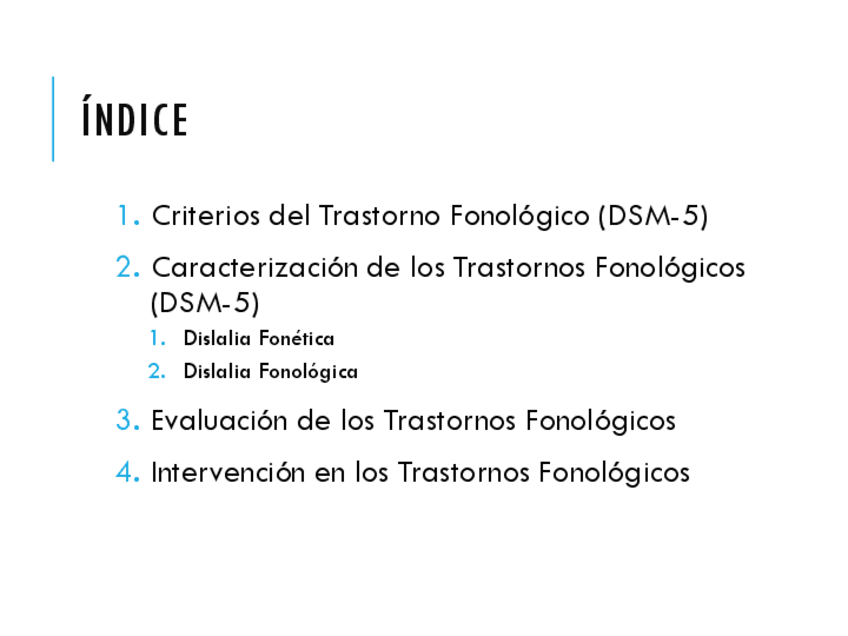 ÍNDICE

1. Criterios del Trastorno Fonológico (DSM-5)
2. Caracterización de los Trastornos Fonológicos (DSM-5)
1. Dislalia Fonética
2. Dislalia Fonológica
3. Evaluación de los Trastornos Fonológicos
4. Intervención en los Trastornos Fonológicos